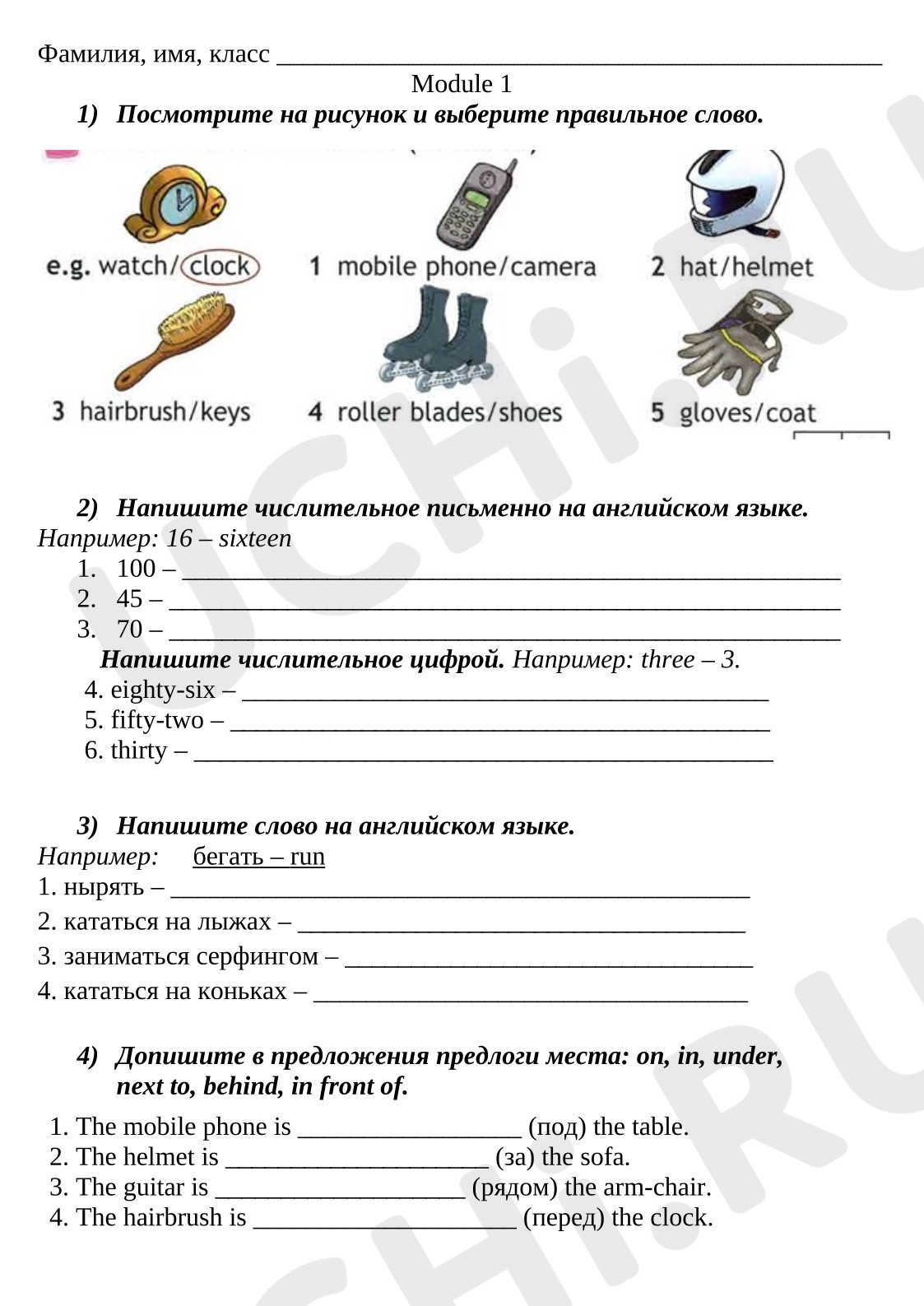 Фамилия, имя, класс ____

Module 1

1) Посмотрите на рисунок и выберите правильное слово.

e.g. watch/clock

1 mobile phone/camera

2 hat/helmet

3 hairbrush/keys

4 roller blades/shoes

5 gloves/coat

2) Напишите числительное письменно на английском языке.

Например: 16 – sixteen

1. 100 – ____
2. 45 – ____
3. 70 – ____

Напишите числительное цифрой. Например: three – 3.

4. eighty-six – ____
5. fifty-two – ____
6. thirty – ____

3) Напишите слово на английском языке.

Например: бегать – run

1. нырять – ____
2. кататься на лыжах – ____
3. заниматься серфингом – ____
4. кататься на коньках – ____

4) Допишите в предложения предлоги места: on, in, under, next to, behind, in front of.

1. The mobile phone is ____ (под) the table.
2. The helmet is ____ (за) the sofa.
3. The guitar is ____ (рядом) the arm-chair.
4. The hairbrush is ____ (перед) the clock.

UCHi.RU